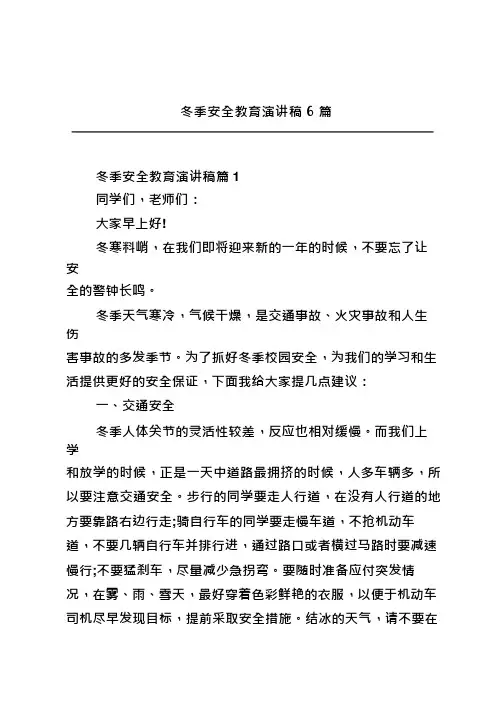 冬季安全教育演讲稿 6 篇

冬季安全教育演讲稿篇 1

同学们，老师们：

大家早上好!

冬寒料峭，在我们即将迎来新的一年的时候，不要忘了让安全的警钟长鸣。

冬季天气寒冷，气候干燥，是交通事故、火灾事故和人生伤害事故的多发季节。为了抓好冬季校园安全，为我们的学习和生活提供更好的安全保证，下面我给大家提几点建议：

一、交通安全

冬季人体关节的灵活性较差，反应也相对缓慢。而我们上学和放学的时候，正是一天中道路最拥挤的时候，人多车辆多，所以要注意交通安全。步行的同学要走人行道，在没有人行道的地方要靠路右边行走;骑自行车的同学要走慢车道，不抢机动车道，不要几辆自行车并排行进，通过路口或者横过马路时要减速慢行;不要猛刹车，尽量减少急拐弯。要随时准备应付突发情况，在雾、雨、雪天，最好穿着色彩鲜艳的衣服，以便于机动车司机尽早发现目标，提前采取安全措施。结冰的天气，请不要在